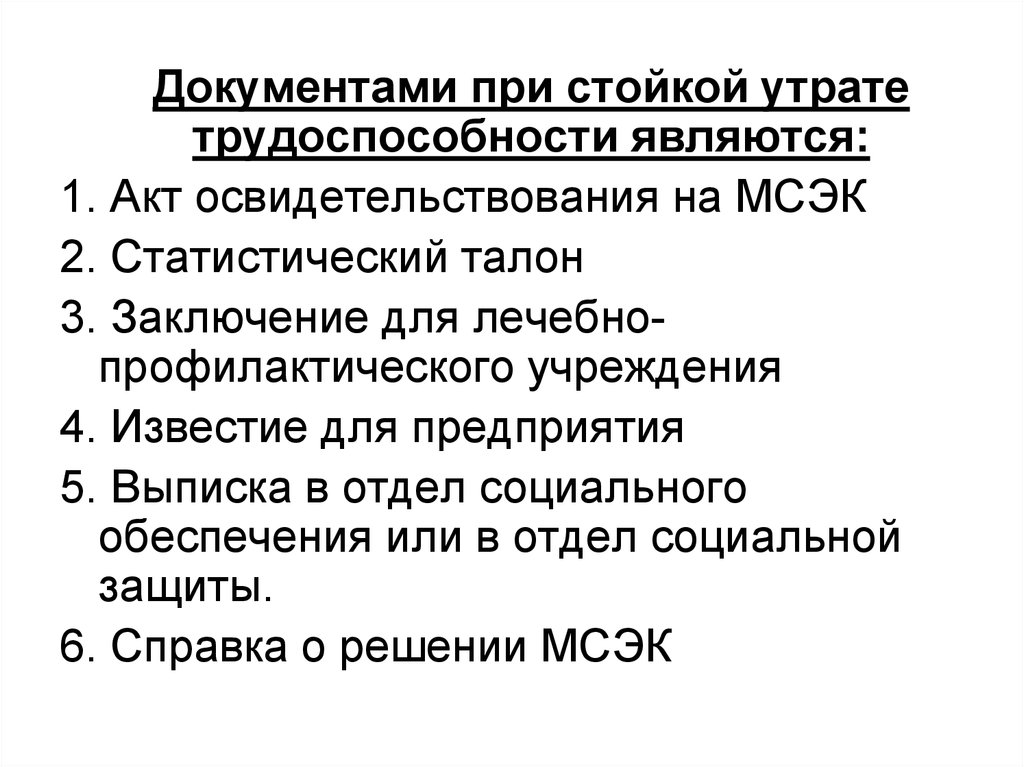 Документами при стойкой утрате трудоспособности являются:

1. Акт освидетельствования на МСЭК
2. Статистический талон
3. Заключение для лечебно-профилактического учреждения
4. Известие для предприятия
5. Выписка в отдел социального обеспечения или в отдел социальной защиты.
6. Справка о решении МСЭК